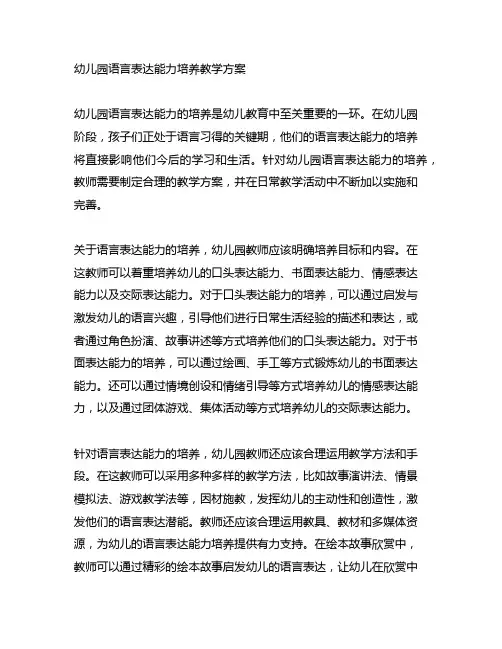 幼儿园语言表达能力培养教学方案

幼儿园语言表达能力的培养是幼儿教育中至关重要的一环。在幼儿园阶段，孩子们正处于语言习得的关键期，他们的语言表达能力的培养将直接影响他们今后的学习和生活。针对幼儿园语言表达能力的培养，教师需要制定合理的教学方案，并在日常教学活动中不断加以实施和完善。

关于语言表达能力的培养，幼儿园教师应该明确培养目标和内容。在这教师可以着重培养幼儿的口头表达能力、书面表达能力、情感表达能力以及交际表达能力。对于口头表达能力的培养，可以通过启发与激发幼儿的语言兴趣，引导他们进行日常生活经验的描述和表达，或者通过角色扮演、故事讲述等方式培养他们的口头表达能力。对于书面表达能力的培养，可以通过绘画、手工等方式锻炼幼儿的书面表达能力。还可以通过情境创设和情绪引导等方式培养幼儿的情感表达能力，以及通过团体游戏、集体活动等方式培养幼儿的交际表达能力。

针对语言表达能力的培养，幼儿园教师还应该合理运用教学方法和手段。在这教师可以采用多种多样的教学方法，比如故事演讲法、情景模拟法、游戏教学法等，因材施教，发挥幼儿的主动性和创造性，激发他们的语言表达潜能。教师还应该合理运用教具、教材和多媒体资源，为幼儿的语言表达能力培养提供有力支持。在绘本故事欣赏中，教师可以通过精彩的绘本故事启发幼儿的语言表达，让幼儿在欣赏中